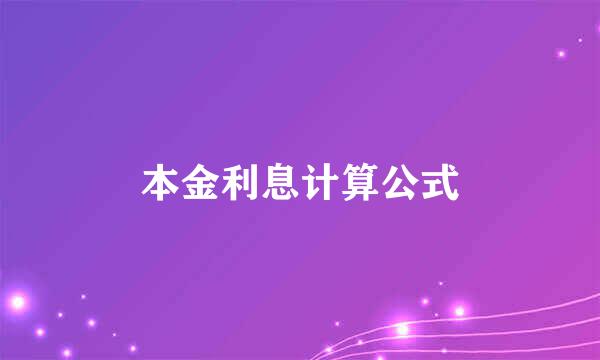 本金利息计算公式